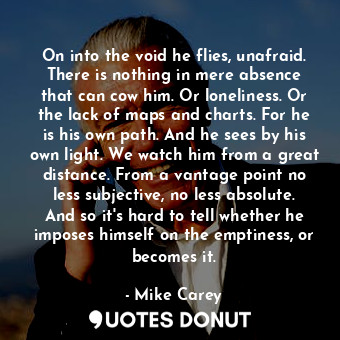 On into the void he flies, unafraid. There is nothing in mere absence that can cow him. Or loneliness. Or the lack of maps and charts. For he is his own path. And he sees by his own light. We watch him from a great distance. From a vantage point no less subjective, no less absolute. And so it's hard to tell whether he imposes himself on the emptiness, or becomes it.

- Mike Carey

QUOTES DONUT